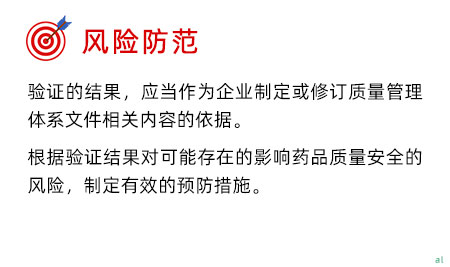 风险防范

验证的结果，应当作为企业制定或修订质量管理体系文件相关内容的依据。

根据验证结果对可能存在的影响药品质量安全的风险，制定有效的预防措施。

al